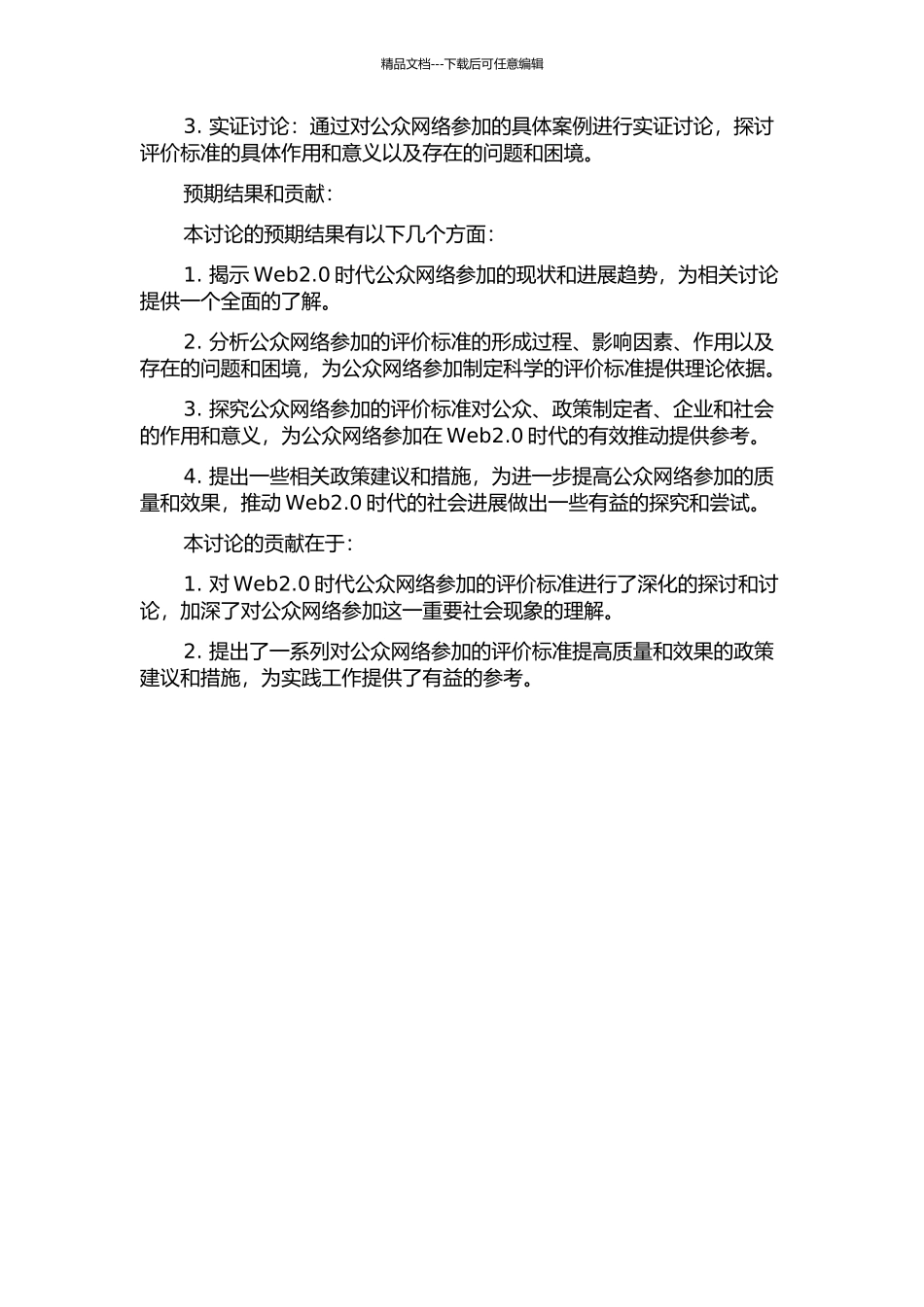 精品文档---下载后可任意编辑

3. 实证讨论：通过对公众网络参加的具体案例进行实证讨论，探讨评价标准的具体作用和意义以及存在的问题和困境。

预期结果和贡献：

本讨论的预期结果有以下几个方面：

1. 揭示 Web2.0 时代公众网络参加的现状和进展趋势，为相关讨论提供一个全面的了解。

2. 分析公众网络参加的评价标准的形成过程、影响因素、作用以及存在的问题和困境，为公众网络参加制定科学的评价标准提供理论依据。

3. 探究公众网络参加的评价标准对公众、政策制定者、企业和社会的作用和意义，为公众网络参加在 Web2.0 时代的有效推动提供参考。

4. 提出一些相关政策建议和措施，为进一步提高公众网络参加的质量和效果，推动 Web2.0 时代的社会进展做出一些有益的探究和尝试。

本讨论的贡献在于：

1. 对 Web2.0 时代公众网络参加的评价标准进行了深化的探讨和讨论，加深了对公众网络参加这一重要社会现象的理解。

2. 提出了一系列对公众网络参加的评价标准提高质量和效果的政策建议和措施，为实践工作提供了有益的参考。